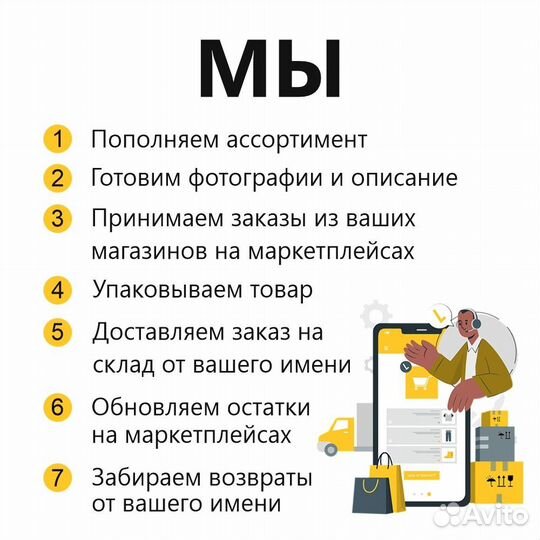 МЫ

1 Пополняем ассортимент

2 Готовим фотографии и описание

3 Принимаем заказы из ваших магазинов на маркетплейсах

4 Упаковываем товар

5 Доставляем заказ на склад от вашего имени

6 Обновляем остатки на маркетплейсах

7 Забираем возвраты от вашего имени

Avito